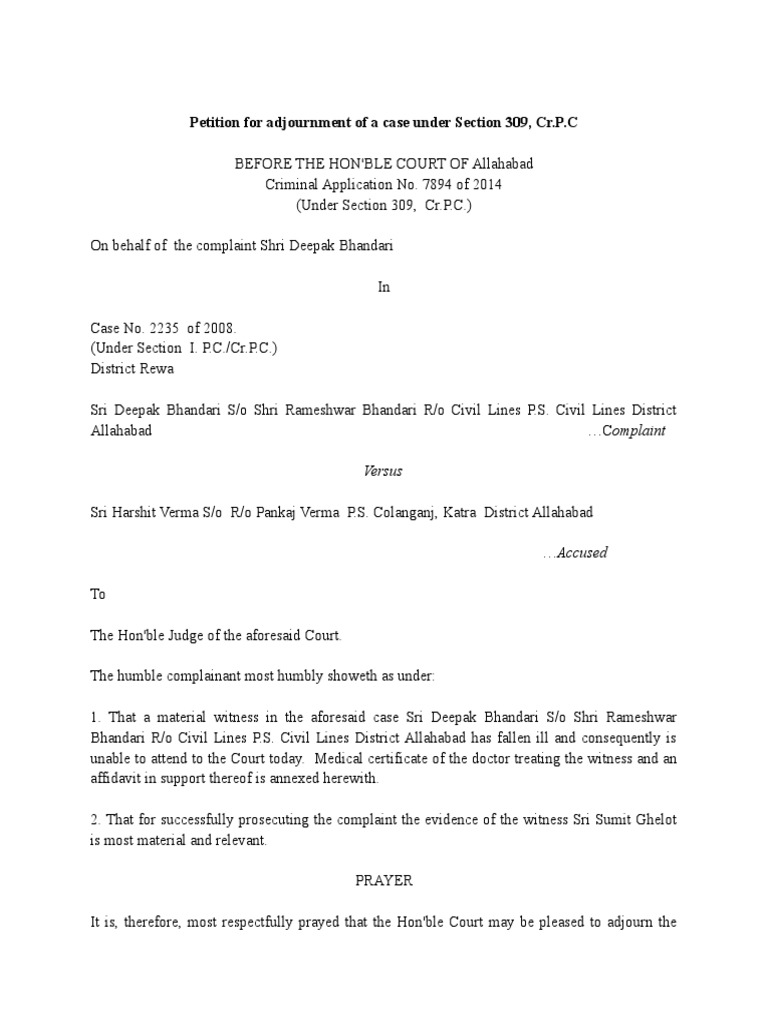 Petition for adjournment of a case under Section 309, Cr.P.C

BEFORE THE HON'BLE COURT OF Allahabad
Criminal Application No. 7894 of 2014
(Under Section 309, Cr.P.C.)

On behalf of the complaint Shri Deepak Bhandari

In

Case No. 2235 of 2008.
(Under Section I. P.C./Cr.P.C.)
District Rewa

Sri Deepak Bhandari S/o Shri Rameshwar Bhandari R/o Civil Lines P.S. Civil Lines District Allahabad …Complaint

Versus

Sri Harshit Verma S/o R/o Pankaj Verma P.S. Colanganj, Katra District Allahabad

…Accused

To

The Hon'ble Judge of the aforesaid Court.

The humble complainant most humbly showeth as under:

1. That a material witness in the aforesaid case Sri Deepak Bhandari S/o Shri Rameshwar Bhandari R/o Civil Lines P.S. Civil Lines District Allahabad has fallen ill and consequently is unable to attend to the Court today. Medical certificate of the doctor treating the witness and an affidavit in support thereof is annexed herewith.

2. That for successfully prosecuting the complaint the evidence of the witness Sri Sumit Ghelot is most material and relevant.

PRAYER

It is, therefore, most respectfully prayed that the Hon'ble Court may be pleased to adjourn the